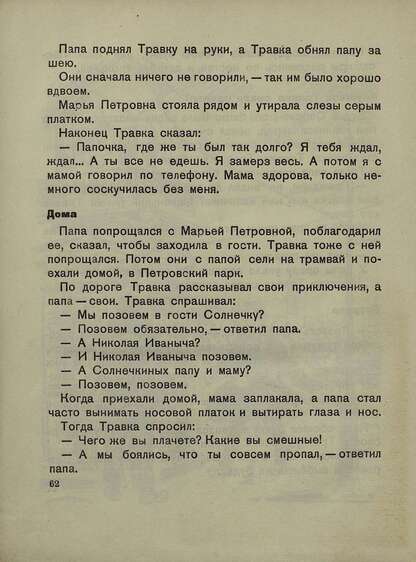 Папа поднял Травку на руки, а Травка обнял папу за шею.

Они сначала ничего не говорили, — так им было хорошо вдвоем.

Марья Петровна стояла рядом и утирала слезы серым платком.

Наконец Травка сказал:

— Папочка, где же ты был так долго? Я тебя ждал, ждал... А ты все не едешь. Я замерз весь. А потом я с мамой говорил по телефону. Мама здорова, только немного соскучилась без меня.

Дома

Папа попрощался с Марьей Петровной, поблагодарил ее, сказал, чтобы заходила в гости. Травка тоже с ней попрощался. Потом они с папой сели на трамвай и поехали домой, в Петровский парк.

По дороге Травка рассказывал свои приключения, а папа — свои. Травка спрашивал:

— Мы позовем в гости Солнечку?

— Позовем обязательно, — ответил папа.

— А Николая Иваныча?

— И Николая Иваныча позовем.

— А Солнечкиных папу и маму?

— Позовем, позовем.

Когда приехали домой, мама заплакала, а папа стал часто вынимать носовой платок и вытирать глаза и нос.

Тогда Травка спросил:

— Чего же вы плачете? Какие вы смешные!

— А мы боялись, что ты совсем пропал, — ответил папа.

62